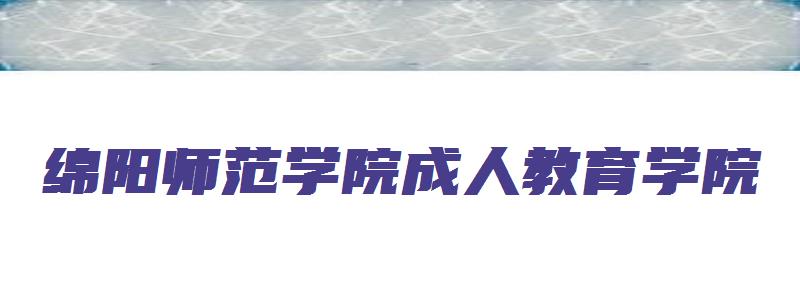 绵阳师范学院成人教育学院